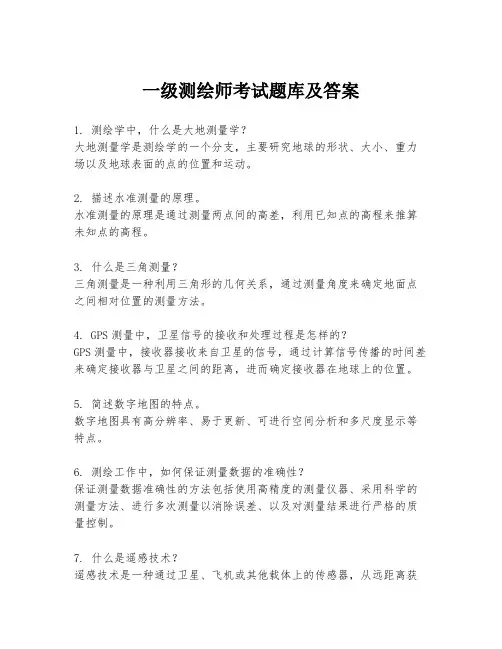 一级测绘师考试题库及答案

1. 测绘学中，什么是大地测量学？
大地测量学是测绘学的一个分支，主要研究地球的形状、大小、重力场以及地球表面的点的位置和运动。

2. 描述水准测量的原理。
水准测量的原理是通过测量两点间的高差，利用已知点的高程来推算未知点的高程。

3. 什么是三角测量？
三角测量是一种利用三角形的几何关系，通过测量角度来确定地面点之间相对位置的测量方法。

4. GPS 测量中，卫星信号的接收和处理过程是怎样的？
GPS 测量中，接收器接收来自卫星的信号，通过计算信号传播的时间差来确定接收器与卫星之间的距离，进而确定接收器在地球上的位置。

5. 简述数字地图的特点。
数字地图具有高分辨率、易于更新、可进行空间分析和多尺度显示等特点。

6. 测绘工作中，如何保证测量数据的准确性？
保证测量数据准确性的方法包括使用高精度的测量仪器、采用科学的测量方法、进行多次测量以消除误差、以及对测量结果进行严格的质量控制。

7. 什么是遥感技术？
遥感技术是一种通过卫星、飞机或其他载体上的传感器，从远距离获